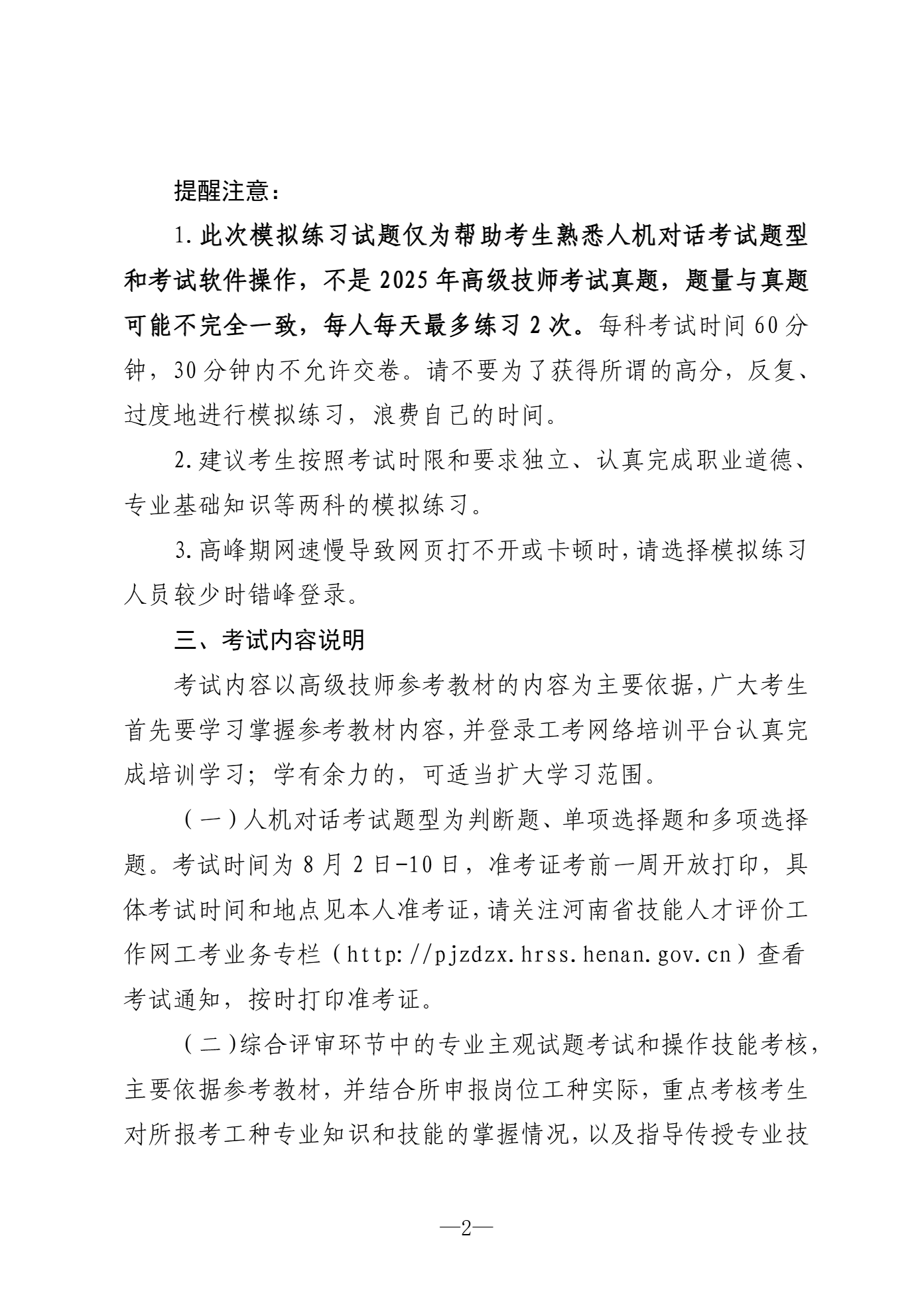 提醒注意：

1.此次模拟练习试题仅为帮助考生熟悉人机对话考试题型和考试软件操作，不是2025年高级技师考试真题，题量与真题可能不完全一致，每人每天最多练习2次。每科考试时间60分钟，30分钟内不允许交卷。请不要为了获得所谓的高分，反复、过度地进行模拟练习，浪费自己的时间。

2.建议考生按照考试时限和要求独立、认真完成职业道德、专业基础知识等两科的模拟练习。

3.高峰期网速慢导致网页打不开或卡顿时，请选择模拟练习人员较少时错峰登录。

三、考试内容说明

考试内容以高级技师参考教材的内容为主要依据，广大考生首先要学习掌握参考教材内容，并登录工考网络培训平台认真完成培训学习；学有余力的，可适当扩大学习范围。

（一）人机对话考试题型为判断题、单项选择题和多项选择题。考试时间为8月2日-10日，准考证考前一周开放打印，具体考试时间和地点见本人准考证，请关注河南省技能人才评价工作网工考业务专栏（http://pjzdzx.hrss.henan.gov.cn）查看考试通知，按时打印准考证。

（二）综合评审环节中的专业主观试题考试和操作技能考核，主要依据参考教材，并结合所申报岗位工种实际，重点考核考生对所报考工种专业知识和技能的掌握情况，以及指导传授专业技

—2—